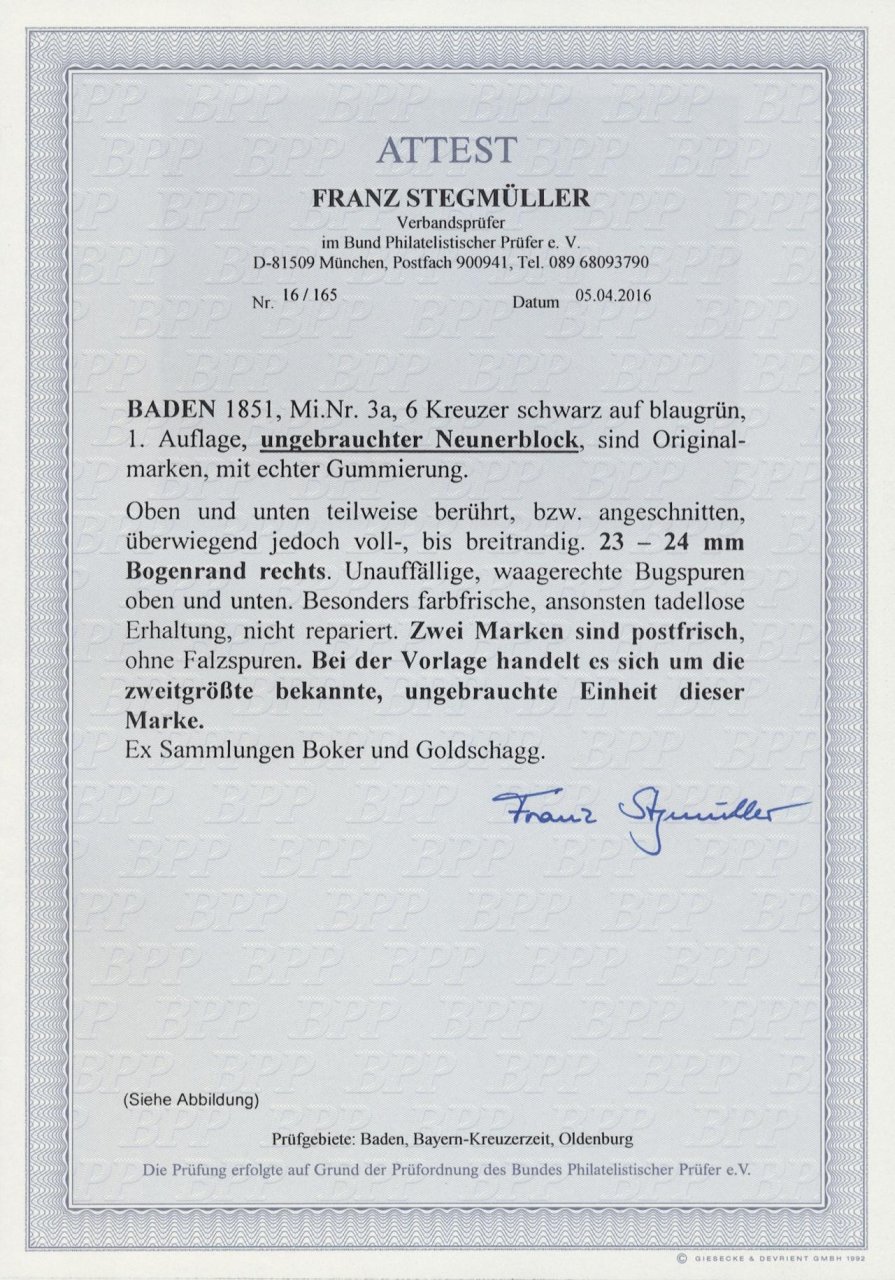 ATTEST

FRANZ STEGMÜLLER
Verbandsprüfer
im Bund Philatelistischer Prüfer e. V.
D-81509 München, Postfach 900941, Tel. 089 68093790

Nr. 16 / 165 Datum 05.04.2016

BADEN 1851, Mi.Nr. 3a, 6 Kreuzer schwarz auf blaugrün, 1. Auflage, ungebrauchter Neunerblock, sind Originalmarken, mit echter Gummierung.

Oben und unten teilweise berührt, bzw. angeschnitten, überwiegend jedoch voll-, bis breitrandig. 23 – 24 mm Bogenrand rechts. Unauffällige, waagerechte Bugspuren oben und unten. Besonders farbfrische, ansonsten tadellose Erhaltung, nicht repariert. Zwei Marken sind postfrisch, ohne Falzspuren. Bei der Vorlage handelt es sich um die zweitgrößte bekannte, ungebrauchte Einheit dieser Marke.
Ex Sammlungen Boker und Goldschagg.

Franz Stegmüller

(Siehe Abbildung)

Prüfgebiete: Baden, Bayern-Kreuzerzeit, Oldenburg
Die Prüfung erfolgte auf Grund der Prüfordnung des Bundes Philatelistischer Prüfer e.V.

© GIESECKE & DEVRIENT GMBH 1992

BPP